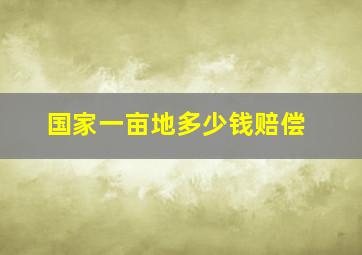 国家一亩地多少钱赔偿